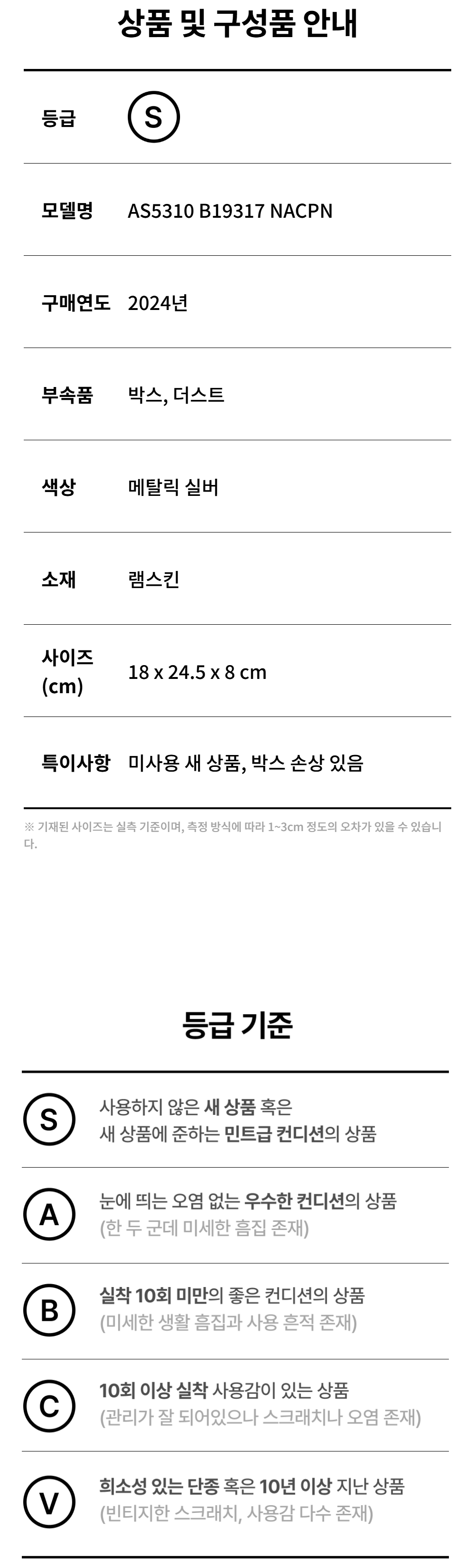 상품 및 구성품 안내

등급 S

모델명 AS5310 B19317 NACPN

구매연도 2024년

부속품 박스, 더스트

색상 메탈릭 실버

소재 램스킨

사이즈 (cm) 18 x 24.5 x 8 cm

특이사항 미사용 새 상품, 박스 손상 있음

※ 기재된 사이즈는 실측 기준이며, 측정 방식에 따라 1~3cm 정도의 오차가 있을 수 있습니다.

등급 기준

S
사용하지 않은 새 상품 혹은
새 상품에 준하는 민트급 컨디션의 상품

A
눈에 띄는 오염 없는 우수한 컨디션의 상품
(한 두 군데 미세한 흠집 존재)

B
실착 10회 미만의 좋은 컨디션의 상품
(미세한 생활 흠집과 사용 흔적 존재)

C
10회 이상 실착 사용감이 있는 상품
(관리가 잘 되어있으나 스크래치나 오염 존재)

V
희소성 있는 단종 혹은 10년 이상 지난 상품
(빈티지한 스크래치, 사용감 다수 존재)